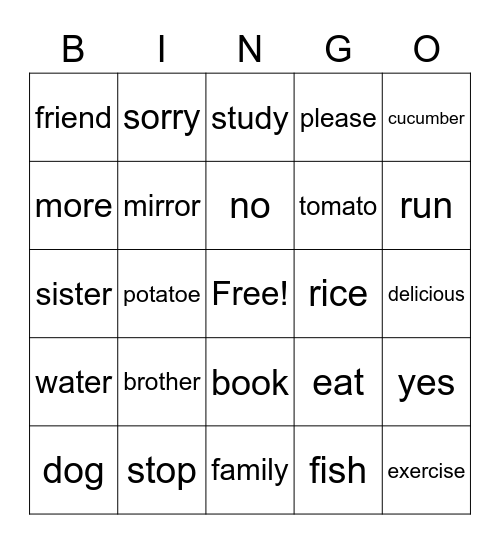 | B | I | N | G | O |
|---|---|---|---|---|
| friend | sorry | study | please | cucumber |
| more | mirror | no | tomato | run |
| sister | potatoe | Free! | rice | delicious |
| water | brother | book | eat | yes |
| dog | stop | family | fish | exercise |